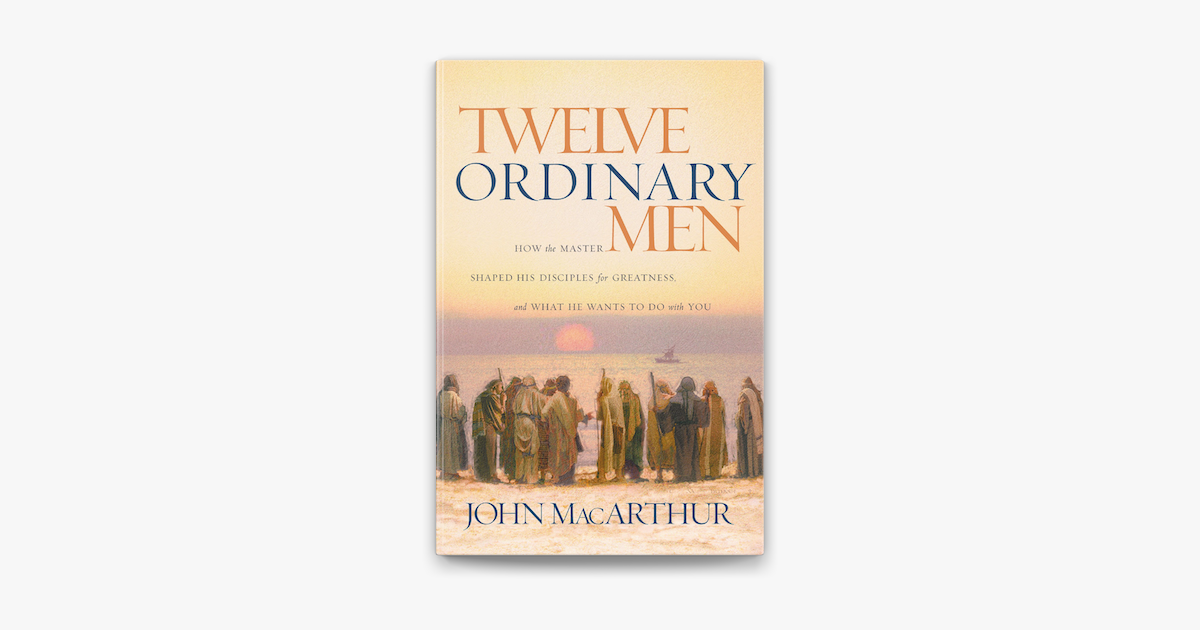 TWELVE
ORDINARY
MEN

HOW the MASTER
SHAPED HIS DISCIPLES for GREATNESS,
and WHAT HE WANTS TO DO with YOU

JOHN MACARTHUR